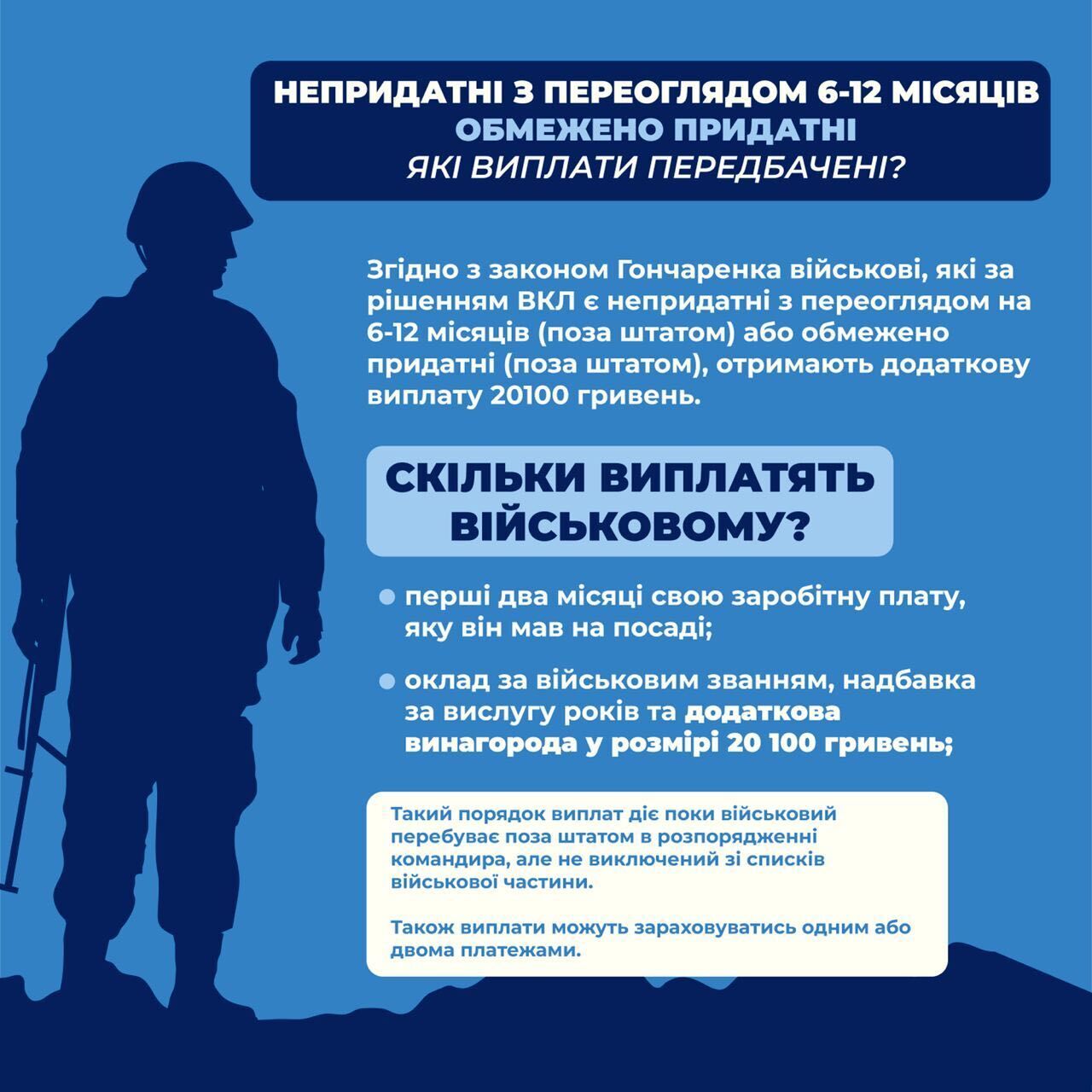 НЕПРИДАТНІ З ПЕРЕОГЛЯДОМ 6-12 МІСЯЦІВ
ОБМЕЖЕНО ПРИДАТНІ
ЯКІ ВИПЛАТИ ПЕРЕДБАЧЕНІ?

Згідно з законом Гончаренка військові, які за рішенням ВКЛ є непридатні з переоглядом на 6-12 місяців (поза штатом) або обмежено придатні (поза штатом), отримають додаткову виплату 20100 гривень.

СКІЛЬКИ ВИПЛАТЯТЬ ВІЙСЬКОВОМУ?

перші два місяці свою заробітну плату, яку він мав на посаді;

оклад за військовим званням, надбавка за вислугу років та додаткова винагорода у розмірі 20 100 гривень;

Такий порядок виплат діє поки військовий перебуває поза штатом в розпорядженні командира, але не виключений зі списків військової частини.

Також виплати можуть зараховуватись одним або двома платежами.